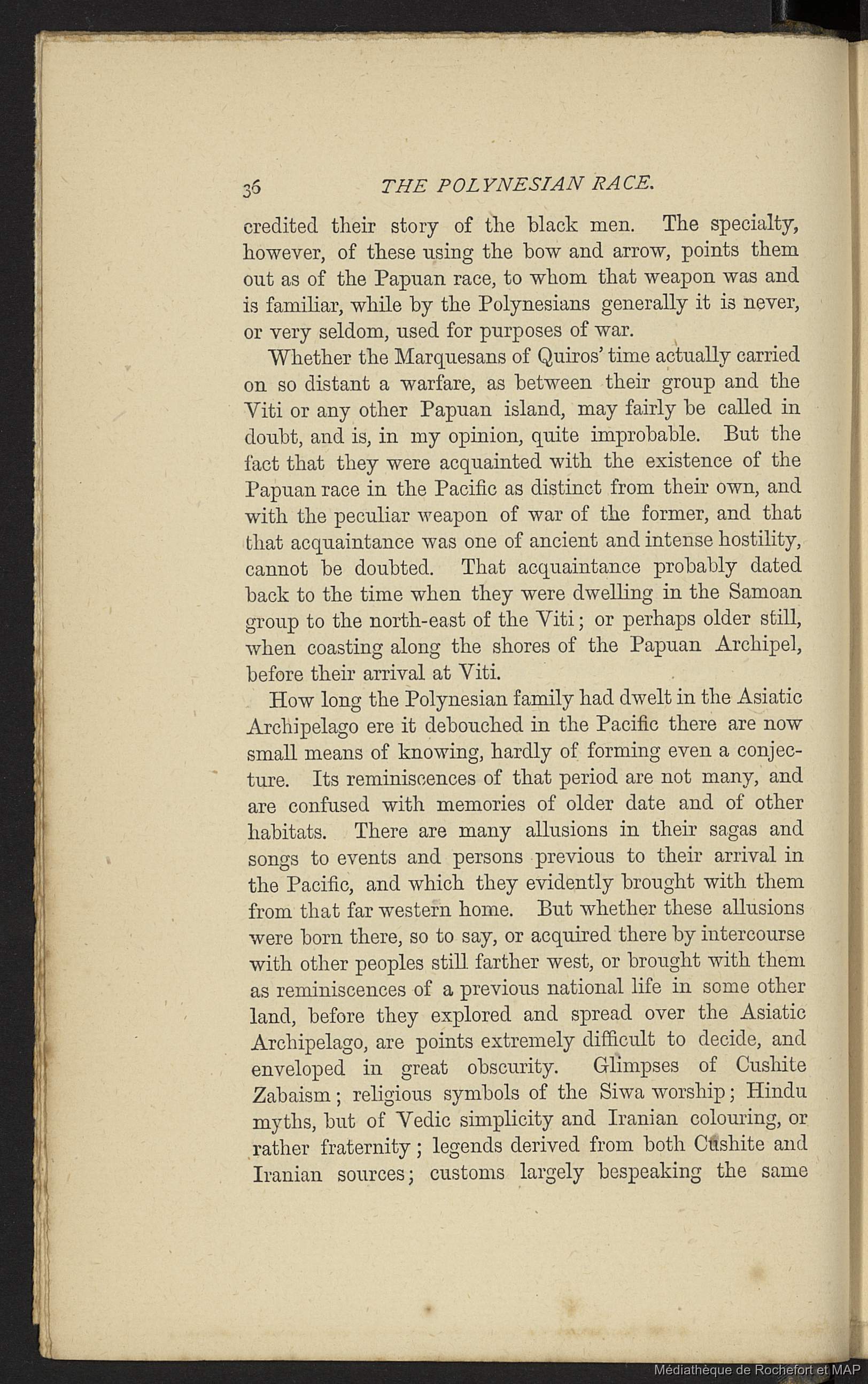 36 THE POLYNESIAN RACE.

credited their story of the black men. The specialty, however, of these using the bow and arrow, points them out as of the Papuan race, to whom that weapon was and is familiar, while by the Polynesians generally it is never, or very seldom, used for purposes of war.

Whether the Marquesans of Quiros' time actually carried on so distant a warfare, as between their group and the Viti or any other Papuan island, may fairly be called in doubt, and is, in my opinion, quite improbable. But the fact that they were acquainted with the existence of the Papuan race in the Pacific as distinct from their own, and with the peculiar weapon of war of the former, and that that acquaintance was one of ancient and intense hostility, cannot be doubted. That acquaintance probably dated back to the time when they were dwelling in the Samoan group to the north-east of the Viti; or perhaps older still, when coasting along the shores of the Papuan Archipel, before their arrival at Viti.

How long the Polynesian family had dwelt in the Asiatic Archipelago ere it debouched in the Pacific there are now small means of knowing, hardly of forming even a conjecture. Its reminiscences of that period are not many, and are confused with memories of older date and of other habitats. There are many allusions in their sagas and songs to events and persons previous to their arrival in the Pacific, and which they evidently brought with them from that far western home. But whether these allusions were born there, so to say, or acquired there by intercourse with other peoples still farther west, or brought with them as reminiscences of a previous national life in some other land, before they explored and spread over the Asiatic Archipelago, are points extremely difficult to decide, and enveloped in great obscurity. Glimpses of Cushite Zabaism; religious symbols of the Siwa worship; Hindu myths, but of Vedic simplicity and Iranian colouring, or rather fraternity; legends derived from both Cushite and Iranian sources; customs largely bespeaking the same

Médiathèque de Rochefort et MAP